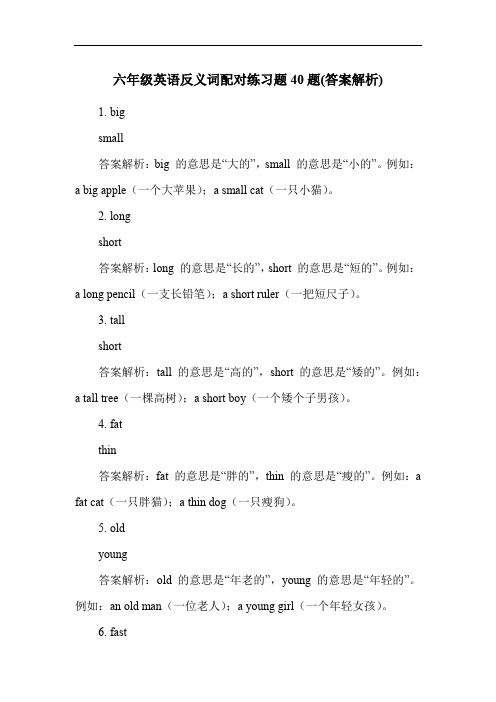 六年级英语反义词配对练习题 40 题(答案解析)

1. big

small

答案解析：big 的意思是“大的”，small 的意思是“小的”。例如：a big apple（一个大苹果）；a small cat（一只小猫）。

2. long

short

答案解析：long 的意思是“长的”，short 的意思是“短的”。例如：a long pencil（一支长铅笔）；a short ruler（一把短尺子）。

3. tall

short

答案解析：tall 的意思是“高的”，short 的意思是“矮的”。例如：a tall tree（一棵高树）；a short boy（一个矮个子男孩）。

4. fat

thin

答案解析：fat 的意思是“胖的”，thin 的意思是“瘦的”。例如：a fat cat（一只胖猫）；a thin dog（一只瘦狗）。

5. old

young

答案解析：old 的意思是“年老的”，young 的意思是“年轻的”。例如：an old man（一位老人）；a young girl（一个年轻女孩）。

6. fast